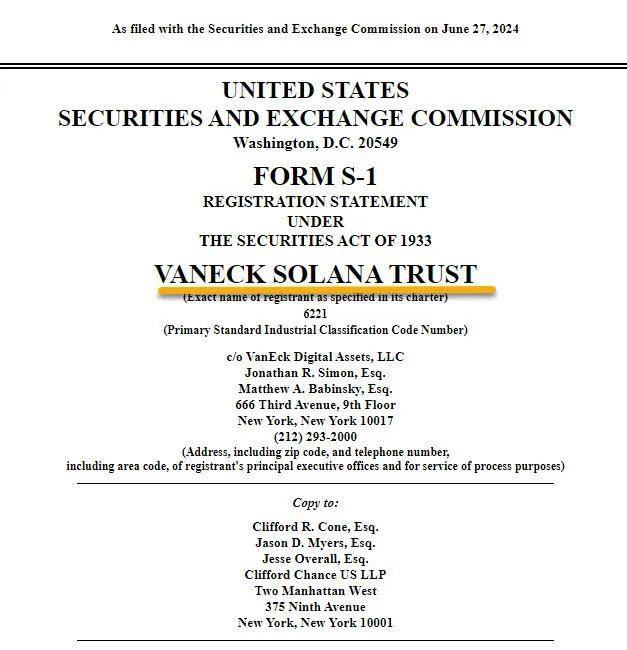 As filed with the Securities and Exchange Commission on June 27, 2024

UNITED STATES
SECURITIES AND EXCHANGE COMMISSION
Washington, D.C. 20549

FORM S-1
REGISTRATION STATEMENT
UNDER
THE SECURITIES ACT OF 1933

VANECK SOLANA TRUST
(Exact name of registrant as specified in its charter)
6221
(Primary Standard Industrial Classification Code Number)

c/o VanEck Digital Assets, LLC
Jonathan R. Simon, Esq.
Matthew A. Babinsky, Esq.
666 Third Avenue, 9th Floor
New York, New York 10017
(212) 293-2000
(Address, including zip code, and telephone number, including area code, of registrant's principal executive offices and for service of process purposes)

Copy to:

Clifford R. Cone, Esq.
Jason D. Myers, Esq.
Jesse Overall, Esq.
Clifford Chance US LLP
Two Manhattan West
375 Ninth Avenue
New York, New York 10001